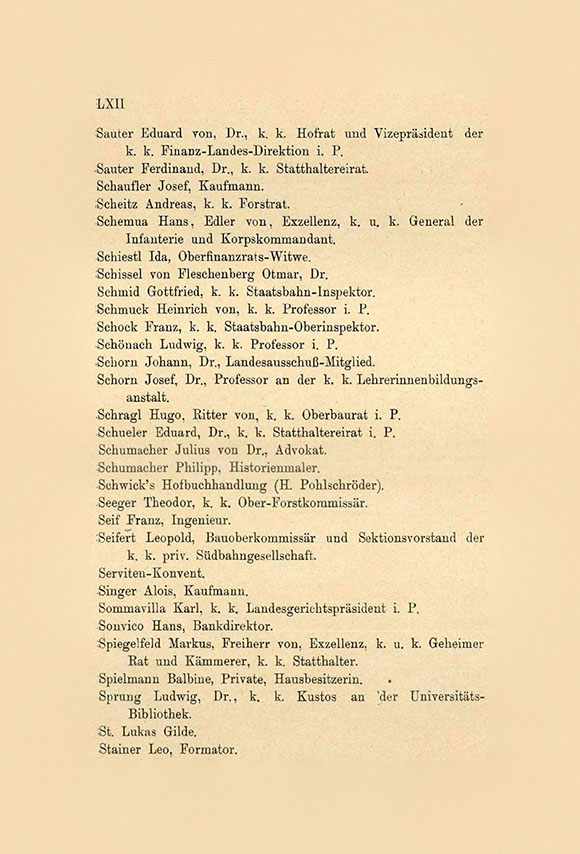 LXII

Sauter Eduard von, Dr., k. k. Hofrat und Vizepräsident der k. k. Finanz-Landes-Direktion i. P.

Sauter Ferdinand, Dr., k. k. Statthaltereirat.

Schaufler Josef, Kaufmann.

Scheitz Andreas, k. k. Forstrat.

Schemua Hans, Edler von, Exzellenz, k. u. k. General der Infanterie und Korpskommandant.

Schiestl Ida, Oberfinanzrats-Witwe.

Schissel von Fleschenberg Otmar, Dr.

Schmid Gottfried, k. k. Staatsbahn-Inspektor.

Schmuck Heinrich von, k. k. Professor i. P.

Schock Franz, k. k. Staatsbahn-Oberinspektor.

Schönach Ludwig, k. k. Professor i. P.

Schorn Johann, Dr., Landesausschuß-Mitglied.

Schorn Josef, Dr., Professor an der k. k. Lehrerinnenbildungsanstalt.

Schragl Hugo, Ritter von, k. k. Oberbaurat i. P.

Schueler Eduard, Dr., k. k. Statthaltereirat i. P.

Schumacher Julius von Dr., Advokat.

Schumacher Philipp, Historienmaler.

Schwick's Hofbuchhandlung (H. Pohlschröder).

Seeger Theodor, k. k. Ober-Forstkommissär.

Seif Franz, Ingenieur.

Seifert Leopold, Bauoberkommissär und Sektionsvorstand der k. k. priv. Südbahngesellschaft.

Serviten-Konvent.

Singer Alois, Kaufmann.

Sommavilla Karl, k. k. Landesgerichtspräsident i. P.

Sonvico Hans, Bankdirektor.

Spiegelfeld Markus, Freiherr von, Exzellenz, k. u. k. Geheimer Rat und Kämmerer, k. k. Statthalter.

Spielmann Balbine, Private, Hausbesitzerin.

Sprung Ludwig, Dr., k. k. Kustos an der Universitäts-Bibliothek.

St. Lukas Gilde.

Stainer Leo, Formator.